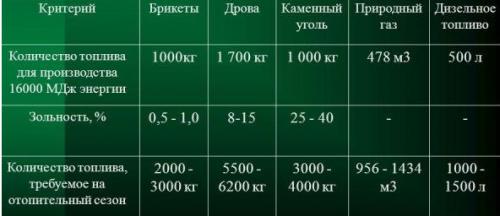 | Критерий | Брикеты | Дрова | Каменный уголь | Природный газ | Дизельное топливо |
|---|---|---|---|---|---|
| Количество топлива для производства 16000 МДж энергии | 1000кг | 1 700 кг | 1 000 кг | 478 м3 | 500 л |
| Зольность, % | 0,5 - 1,0 | 8-15 | 25 - 40 | - | - |
| Количество топлива, требуемое на отопительный сезон | 2000 - 3000 кг | 5500 - 6200 кг | 3000 - 4000 кг | 956 - 1434 м3 | 1000 - 1500 л |